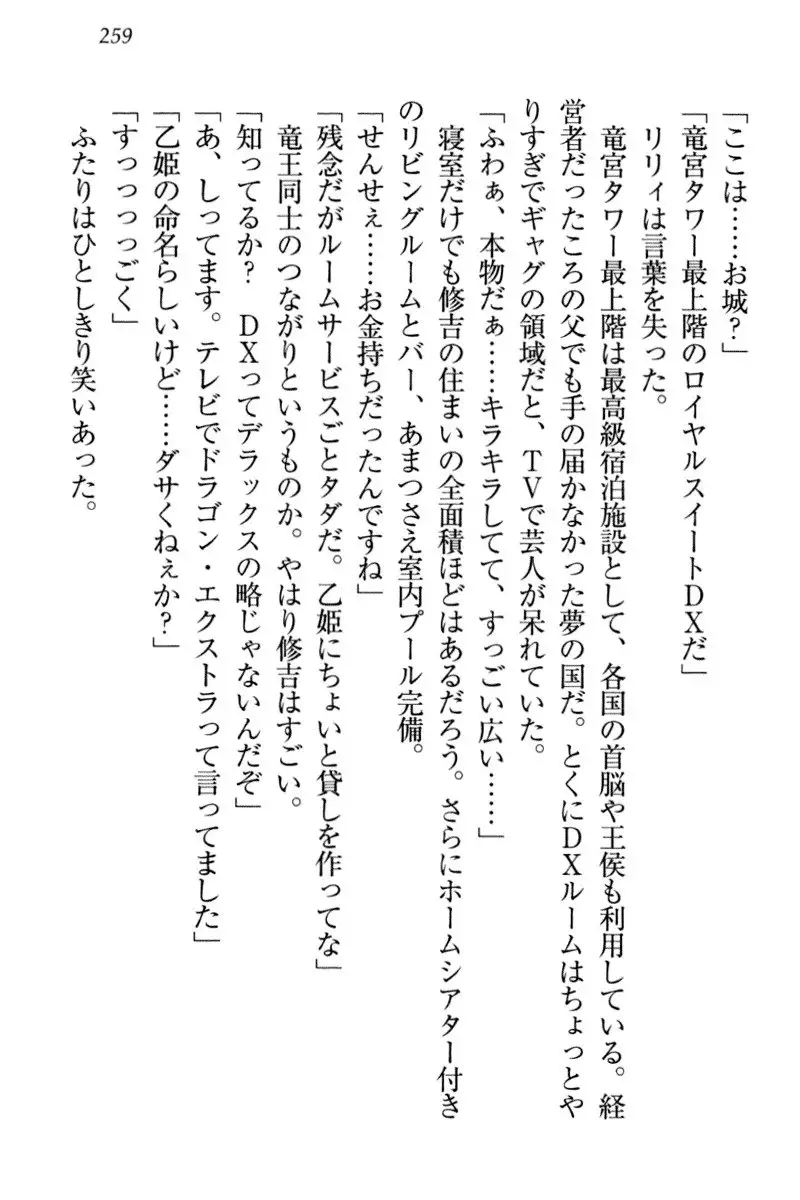 259

「ここは……お城？」

「竜宮タワー最上階のロイヤルスイートDXだ」

リリィは言葉を失った。

竜宮タワー最上階は最高級宿泊施設として、各国の首脳や王侯も利用している。経営者だったころの父でも手の届かなかった夢の国だ。とくにDXルームはちょっとやりすぎでギャグの領域だと、TVで芸人が呆れていた。

「ふわぁ、本物だぁ……キラキラしてて、すっごい広い……」

寝室だけでも修吉の住まいの全面積ほどはあるだろう。さらにホームシアター付きのリビングルームとバー、あまつさえ室内プール完備。

「せんせぇ……お金持ちだったんですね」

「残念だがルームサービスごとタダだ。乙姫にちょいと貸しを作ってな」

竜王同士のつながりというものか。やはり修吉はすごい。

「知ってるか？　DXってデラックスの略じゃないんだぞ」

「あ、しってます。テレビでドラゴン・エクストラって言ってました」

「乙姫の命名らしいけど……ダサくねぇか？」

「すっっっごく」

ふたりはひとしきり笑いあった。